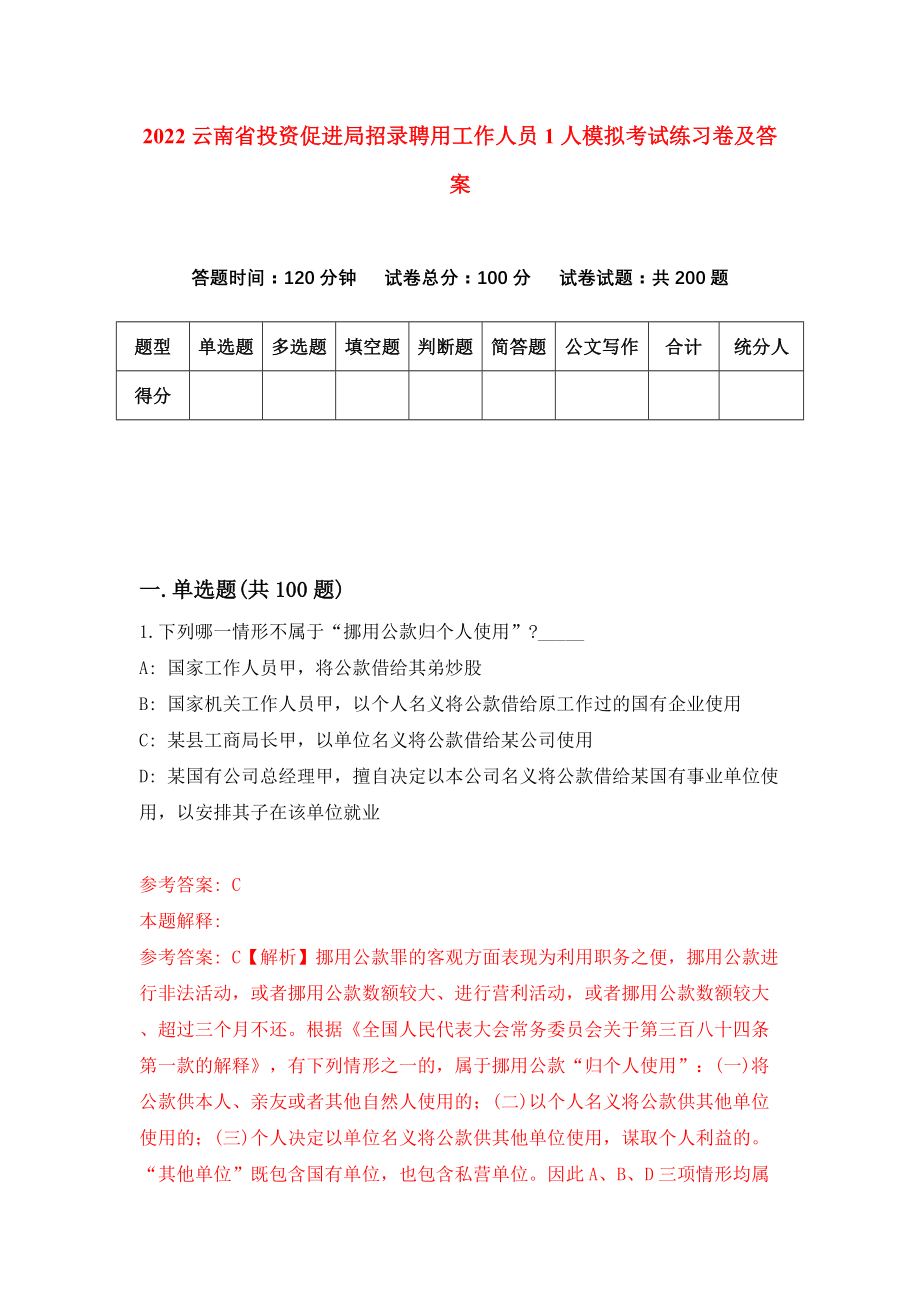 2022 云南省投资促进局招录聘用工作人员 1 人模拟考试练习卷及答案

答题时间：120 分钟　试卷总分：100 分　试卷试题：共 200 题

| 题型 | 单选题 | 多选题 | 填空题 | 判断题 | 简答题 | 公文写作 | 合计 | 统分人 |
|---|---|---|---|---|---|---|---|---|
| 得分 | | | | | | | | |

一.单选题(共 100 题)

1.下列哪一情形不属于“挪用公款归个人使用”?_____

A: 国家工作人员甲，将公款借给其弟炒股

B: 国家机关工作人员甲，以个人名义将公款借给原工作过的国有企业使用

C: 某县工商局长甲，以单位名义将公款借给某公司使用

D: 某国有公司总经理甲，擅自决定以本公司名义将公款借给某国有事业单位使用，以安排其子在该单位就业

参考答案: C

本题解释:

参考答案: C【解析】挪用公款罪的客观方面表现为利用职务之便，挪用公款进行非法活动，或者挪用公款数额较大、进行营利活动，或者挪用公款数额较大、超过三个月不还。根据《全国人民代表大会常务委员会关于第三百八十四条第一款的解释》，有下列情形之一的，属于挪用公款“归个人使用”：(一)将公款供本人、亲友或者其他自然人使用的；(二)以个人名义将公款供其他单位使用的；(三)个人决定以单位名义将公款供其他单位使用，谋取个人利益的。“其他单位”既包含国有单位，也包含私营单位。因此 A、B、D 三项情形均属